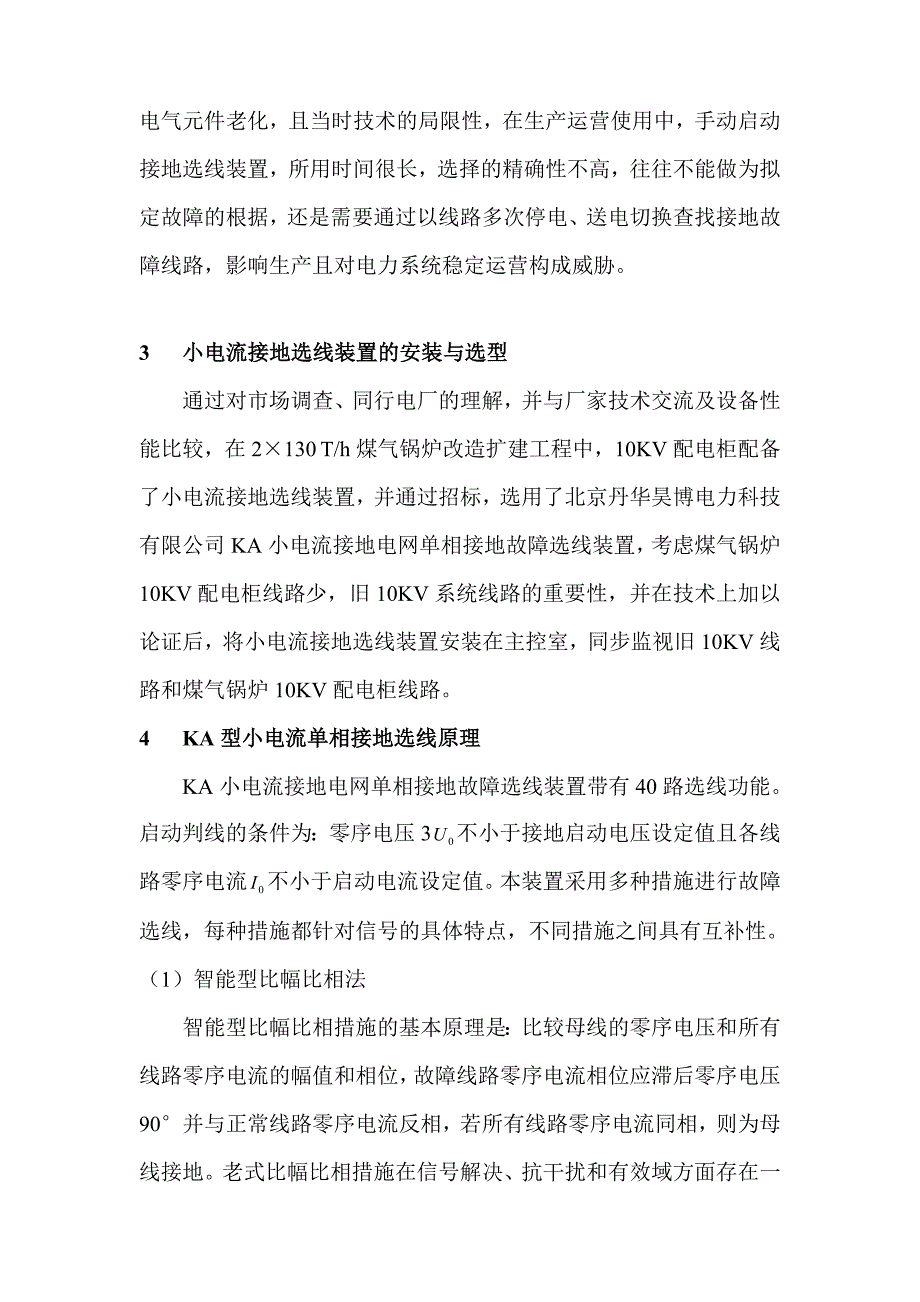 电气元件老化，且当时技术的局限性，在生产运营使用中，手动启动接地选线装置，所用时间很长，选择的精确性不高，往往不能做为拟定故障的根据，还是需要通过以线路多次停电、送电切换查找接地故障线路，影响生产且对电力系统稳定运营构成威胁。

3　小电流接地选线装置的安装与选型

通过对市场调查、同行电厂的理解，并与厂家技术交流及设备性能比较，在 2×130 T/h 煤气锅炉改造扩建工程中，10KV 配电柜配备了小电流接地选线装置，并通过招标，选用了北京丹华昊博电力科技有限公司 KA 小电流接地电网单相接地故障选线装置，考虑煤气锅炉 10KV 配电柜线路少，旧 10KV 系统线路的重要性，并在技术上加以论证后，将小电流接地选线装置安装在主控室，同步监视旧 10KV 线路和煤气锅炉 10KV 配电柜线路。

4　KA 型小电流单相接地选线原理

KA 小电流接地电网单相接地故障选线装置带有 40 路选线功能。启动判线的条件为：零序电压 $3U_0$ 不小于接地启动电压设定值且各线路零序电流 $I_0$ 不小于启动电流设定值。本装置采用多种措施进行故障选线，每种措施都针对信号的具体特点，不同措施之间具有互补性。

（1）智能型比幅比相法

智能型比幅比相措施的基本原理是：比较母线的零序电压和所有线路零序电流的幅值和相位，故障线路零序电流相位应滞后零序电压 90° 并与正常线路零序电流反相，若所有线路零序电流同相，则为母线接地。老式比幅比相措施在信号解决、抗干扰和有效域方面存在一